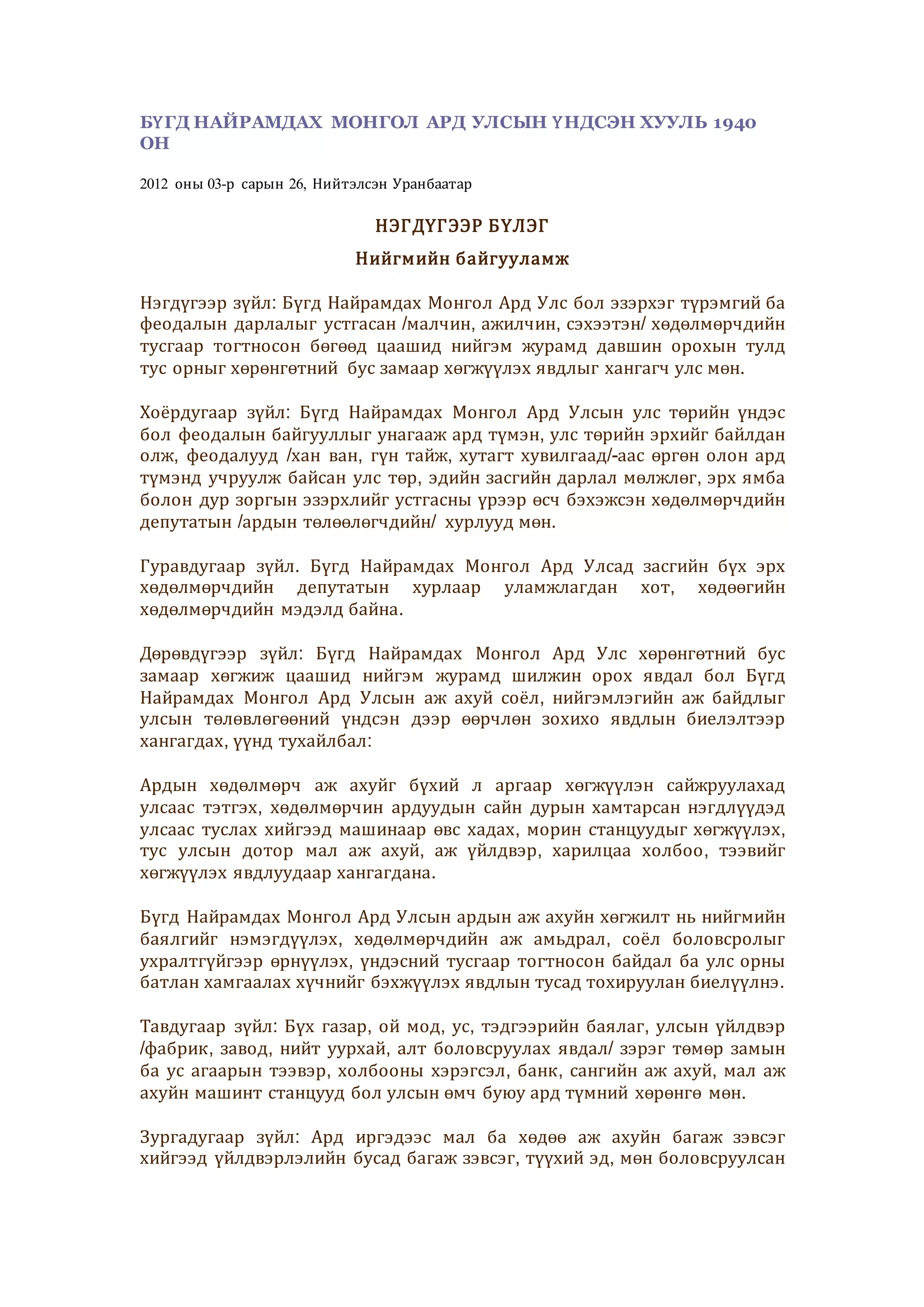 БҮГД НАЙРАМДАХ МОНГОЛ АРД УЛСЫН ҮНДСЭН ХУУЛЬ 1940 ОН

2012 оны 03-р сарын 26, Нийтэлсэн Уранбаатар

НЭГДҮГЭЭР БҮЛЭГ

Нийгмийн байгууламж

Нэгдүгээр зүйл: Бүгд Найрамдах Монгол Ард Улс бол эзэрхэг түрэмгий ба феодалын дарлалыг устгасан /малчин, ажилчин, сэхээтэн/ хөдөлмөрчдийн тусгаар тогтносон бөгөөд цаашид нийгэм журамд давшин орохын тулд тус орныг хөрөнгөтний бус замаар хөгжүүлэх явдлыг хангагч улс мөн.

Хоёрдугаар зүйл: Бүгд Найрамдах Монгол Ард Улсын улс төрийн үндэс бол феодалын байгууллыг унагааж ард түмэн, улс төрийн эрхийг байлдан олж, феодалууд /хан ван, гүн тайж, хутагт хувилгаад/-аас өргөн олон ард түмэнд учруулж байсан улс төр, эдийн засгийн дарлал мөлжлөг, эрх ямба болон дур зоргын эзэрхлийг устгасны үрээр өсч бэхэжсэн хөдөлмөрчдийн депутатын /ардын төлөөлөгчдийн/ хурлууд мөн.

Гуравдугаар зүйл. Бүгд Найрамдах Монгол Ард Улсад засгийн бүх эрх хөдөлмөрчдийн депутатын хурлаар уламжлагдан хот, хөдөөгийн хөдөлмөрчдийн мэдэлд байна.

Дөрөвдүгээр зүйл: Бүгд Найрамдах Монгол Ард Улс хөрөнгөтний бус замаар хөгжиж цаашид нийгэм журамд шилжин орох явдал бол Бүгд Найрамдах Монгол Ард Улсын аж ахуй соёл, нийгэмлэгийн аж байдлыг улсын төлөвлөгөөний үндсэн дээр өөрчлөн зохихо явдлын биелэлтээр хангагдах, үүнд тухайлбал:

Ардын хөдөлмөрч аж ахуйг бүхий л аргаар хөгжүүлэн сайжруулахад улсаас тэтгэх, хөдөлмөрчин ардуудын сайн дурын хамтарсан нэгдлүүдэд улсаас туслах хийгээд машинаар өвс хадах, морин станцуудыг хөгжүүлэх, тус улсын дотор мал аж ахуй, аж үйлдвэр, харилцаа холбоо, тээвийг хөгжүүлэх явдлуудаар хангагдана.

Бүгд Найрамдах Монгол Ард Улсын ардын аж ахуйн хөгжилт нь нийгмийн баялгийг нэмэгдүүлэх, хөдөлмөрчдийн аж амьдрал, соёл боловсролыг ухралтгүйгээр өрнүүлэх, үндэсний тусгаар тогтносон байдал ба улс орны батлан хамгаалах хүчнийг бэхжүүлэх явдлын тусад тохируулан биелүүлнэ.

Тавдугаар зүйл: Бүх газар, ой мод, ус, тэдгээрийн баялаг, улсын үйлдвэр /фабрик, завод, нийт уурхай, алт боловсруулах явдал/ зэрэг төмөр замын ба ус агаарын тээвэр, холбооны хэрэгсэл, банк, сангийн аж ахуй, мал аж ахуйн машинт станцууд бол улсын өмч буюу ард түмний хөрөнгө мөн.

Зургадугаар зүйл: Ард иргэдээс мал ба хөдөө аж ахуйн багаж зэвсэг хийгээд үйлдвэрлэлийн бусад багаж зэвсэг, түүхий эд, мөн боловсруулсан